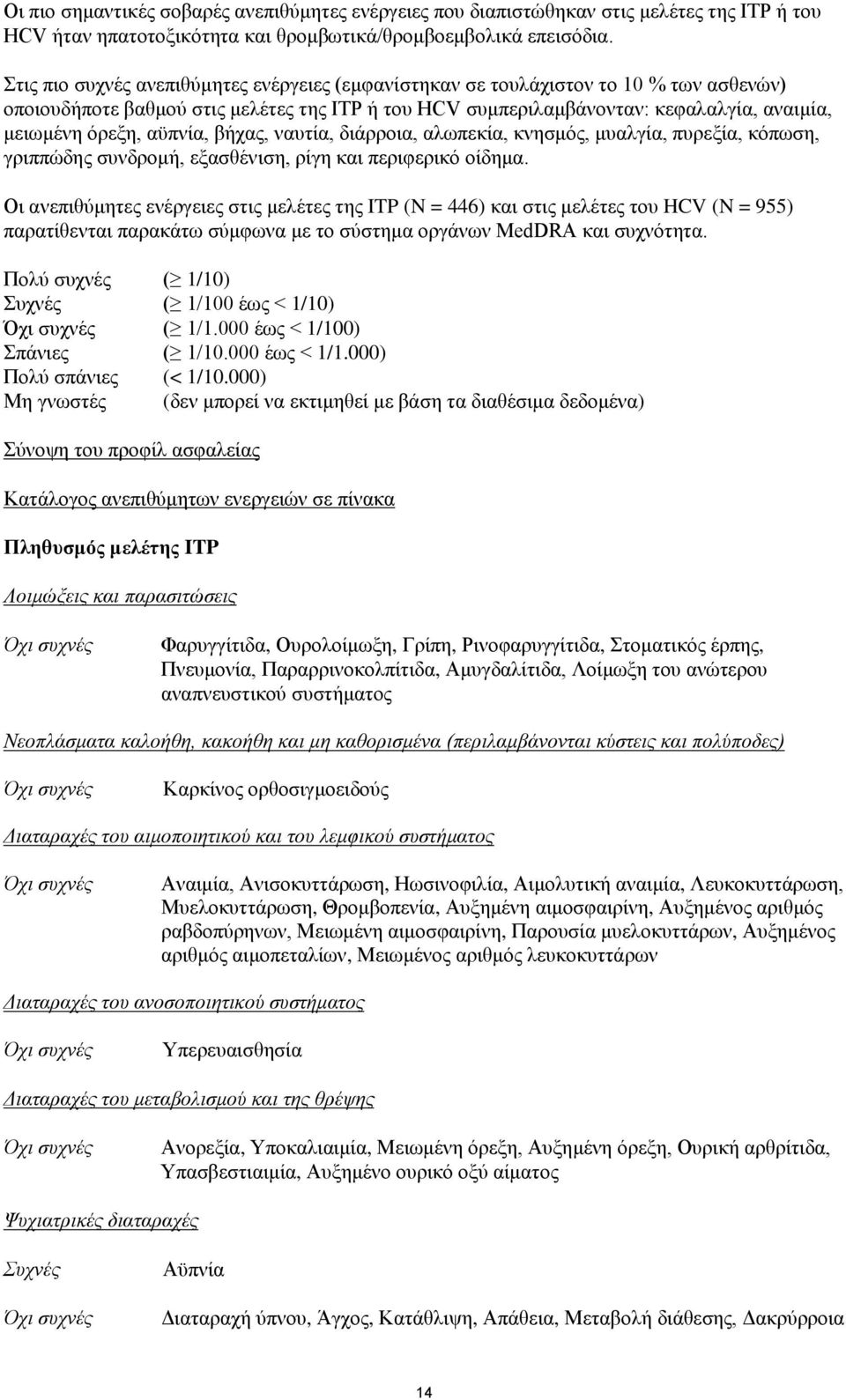 Οι πιο σημαντικές σοβαρές ανεπιθύμητες ενέργειες που διαπιστώθηκαν στις μελέτες της ITP ή του HCV ήταν ηπατοτοξικότητα και θρομβωτικά/θρομβοεμβολικά επεισόδια.

Στις πιο συχνές ανεπιθύμητες ενέργειες (εμφανίστηκαν σε τουλάχιστον το 10 % των ασθενών) οποιουδήποτε βαθμού στις μελέτες της ITP ή του HCV συμπεριλαμβάνονταν: κεφαλαλγία, αναιμία, μειωμένη όρεξη, αϋπνία, βήχας, ναυτία, διάρροια, αλωπεκία, κνησμός, μυαλγία, πυρεξία, κόπωση, γριππώδης συνδρομή, εξασθένιση, ρίγη και περιφερικό οίδημα.

Οι ανεπιθύμητες ενέργειες στις μελέτες της ITP (N = 446) και στις μελέτες του HCV (N = 955) παρατίθενται παρακάτω σύμφωνα με το σύστημα οργάνων MedDRA και συχνότητα.

Πολύ συχνές ($\geq$ 1/10)
Συχνές ($\geq$ 1/100 έως < 1/10)
Όχι συχνές ($\geq$ 1/1.000 έως < 1/100)
Σπάνιες ($\geq$ 1/10.000 έως < 1/1.000)
Πολύ σπάνιες (< 1/10.000)
Μη γνωστές (δεν μπορεί να εκτιμηθεί με βάση τα διαθέσιμα δεδομένα)

Σύνοψη του προφίλ ασφαλείας

Κατάλογος ανεπιθύμητων ενεργειών σε πίνακα

Πληθυσμός μελέτης ITP

Λοιμώξεις και παρασιτώσεις

Όχι συχνές Φαρυγγίτιδα, Ουρολοίμωξη, Γρίπη, Ρινοφαρυγγίτιδα, Στοματικός έρπης, Πνευμονία, Παραρρινοκολπίτιδα, Αμυγδαλίτιδα, Λοίμωξη του ανώτερου αναπνευστικού συστήματος

Νεοπλάσματα καλοήθη, κακοήθη και μη καθορισμένα (περιλαμβάνονται κύστεις και πολύποδες)

Όχι συχνές Καρκίνος ορθοσιγμοειδούς

Διαταραχές του αιμοποιητικού και του λεμφικού συστήματος

Όχι συχνές Αναιμία, Ανισοκυττάρωση, Ηωσινοφιλία, Αιμολυτική αναιμία, Λευκοκυττάρωση, Μυελοκυττάρωση, Θρομβοπενία, Αυξημένη αιμοσφαιρίνη, Αυξημένος αριθμός ραβδοπύρηνων, Μειωμένη αιμοσφαιρίνη, Παρουσία μυελοκυττάρων, Αυξημένος αριθμός αιμοπεταλίων, Μειωμένος αριθμός λευκοκυττάρων

Διαταραχές του ανοσοποιητικού συστήματος

Όχι συχνές Υπερευαισθησία

Διαταραχές του μεταβολισμού και της θρέψης

Όχι συχνές Ανορεξία, Υποκαλιαιμία, Μειωμένη όρεξη, Αυξημένη όρεξη, Ουρική αρθρίτιδα, Υπασβεστιαιμία, Αυξημένο ουρικό οξύ αίματος

Ψυχιατρικές διαταραχές

Συχνές Αϋπνία

Όχι συχνές Διαταραχή ύπνου, Άγχος, Κατάθλιψη, Απάθεια, Μεταβολή διάθεσης, Δακρύρροια

14